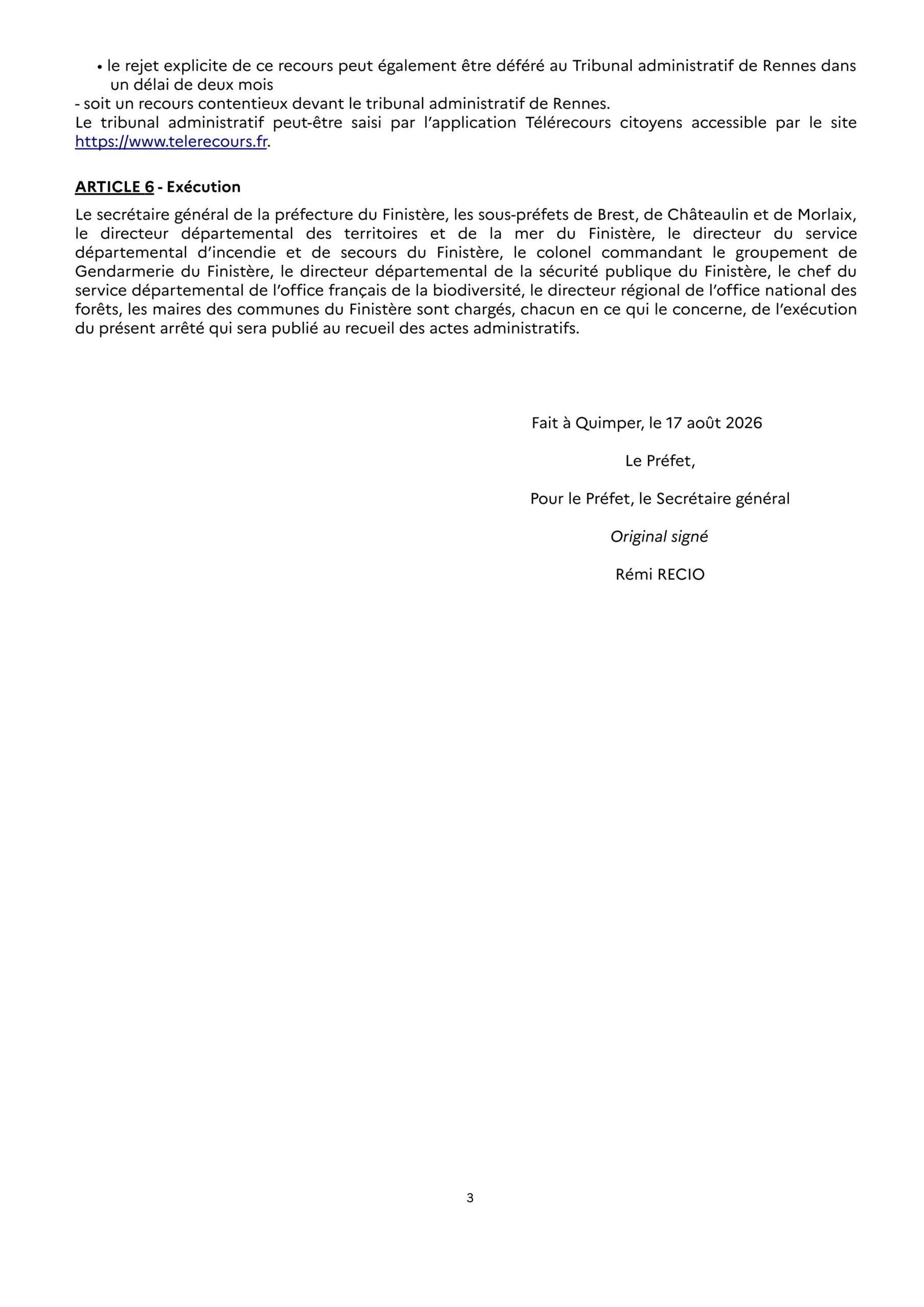 • le rejet explicite de ce recours peut également être déféré au Tribunal administratif de Rennes dans un délai de deux mois
- soit un recours contentieux devant le tribunal administratif de Rennes.
Le tribunal administratif peut-être saisi par l'application Télérecours citoyens accessible par le site https://www.telerecours.fr.

ARTICLE 6 - Exécution

Le secrétaire général de la préfecture du Finistère, les sous-préfets de Brest, de Châteaulin et de Morlaix, le directeur départemental des territoires et de la mer du Finistère, le directeur du service départemental d'incendie et de secours du Finistère, le colonel commandant le groupement de Gendarmerie du Finistère, le directeur départemental de la sécurité publique du Finistère, le chef du service départemental de l'office français de la biodiversité, le directeur régional de l'office national des forêts, les maires des communes du Finistère sont chargés, chacun en ce qui le concerne, de l'exécution du présent arrêté qui sera publié au recueil des actes administratifs.

Fait à Quimper, le 17 août 2026

Le Préfet,

Pour le Préfet, le Secrétaire général

Original signé

Rémi RECIO

3